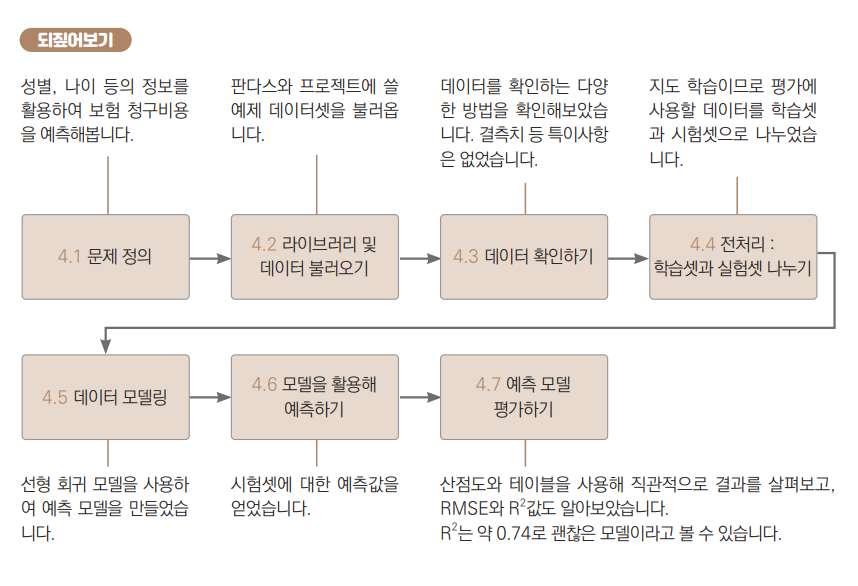 되짚어보기

성별, 나이 등의 정보를 활용하여 보험 청구비용을 예측해봅니다.

판다스와 프로젝트에 쓸 예제 데이터셋을 불러옵니다.

데이터를 확인하는 다양한 방법을 확인해보았습니다. 결측치 등 특이사항은 없었습니다.

지도 학습이므로 평가에 사용할 데이터를 학습셋과 시험셋으로 나누었습니다.

4.1 문제 정의

4.2 라이브러리 및 데이터 불러오기

4.3 데이터 확인하기

4.4 전처리 : 학습셋과 실험셋 나누기

4.5 데이터 모델링

4.6 모델을 활용해 예측하기

4.7 예측 모델 평가하기

선형 회귀 모델을 사용하여 예측 모델을 만들었습니다.

시험셋에 대한 예측값을 얻었습니다.

산점도와 테이블을 사용해 직관적으로 결과를 살펴보고, RMSE와 $R^2$값도 알아보았습니다.
$R^2$는 약 0.74로 괜찮은 모델이라고 볼 수 있습니다.